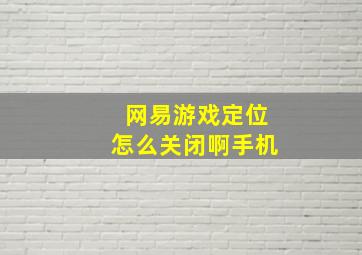 网易游戏定位
怎么关闭啊手机